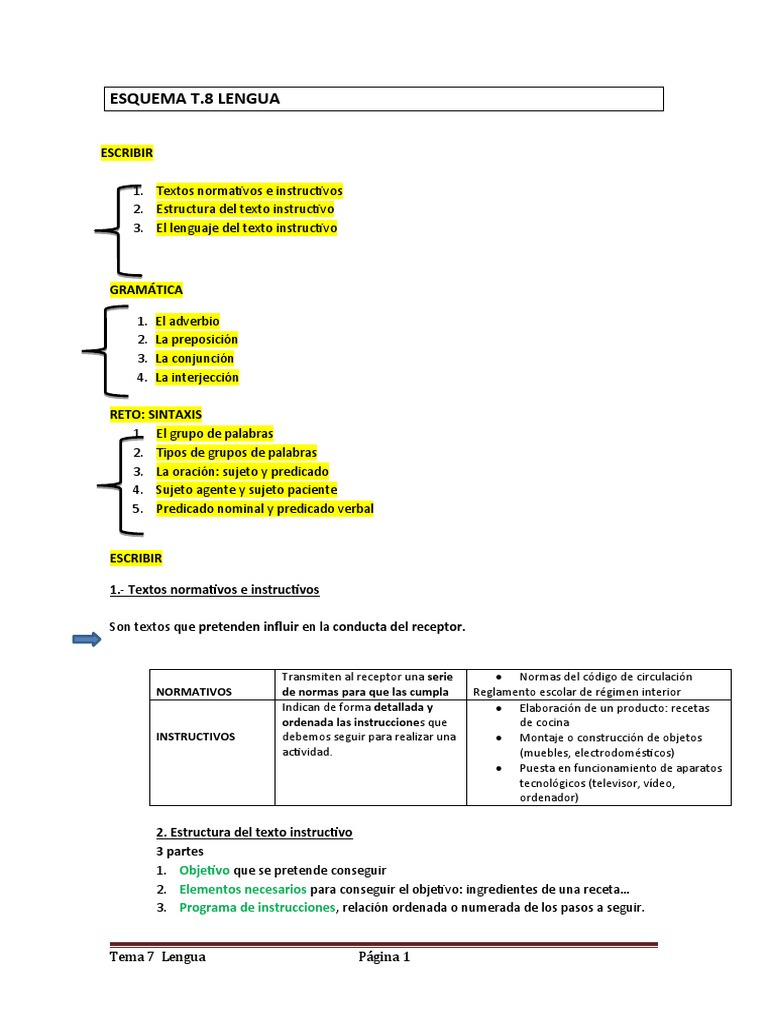 ESQUEMA T.8 LENGUA

ESCRIBIR

1. Textos normativos e instructivos
2. Estructura del texto instructivo
3. El lenguaje del texto instructivo

GRAMÁTICA

1. El adverbio
2. La preposición
3. La conjunción
4. La interjección

RETO: SINTAXIS

1. El grupo de palabras
2. Tipos de grupos de palabras
3. La oración: sujeto y predicado
4. Sujeto agente y sujeto paciente
5. Predicado nominal y predicado verbal

ESCRIBIR

1.- Textos normativos e instructivos

Son textos que pretenden influir en la conducta del receptor.

| NORMATIVOS | Transmiten al receptor una serie de normas para que las cumpla | • Normas del código de circulación Reglamento escolar de régimen interior |
|---|---|---|
| INSTRUCTIVOS | Indican de forma detallada y ordenada las instrucciones que debemos seguir para realizar una actividad. | • Elaboración de un producto: recetas de cocina • Montaje o construcción de objetos (muebles, electrodomésticos) • Puesta en funcionamiento de aparatos tecnológicos (televisor, vídeo, ordenador) |

2. Estructura del texto instructivo
3 partes
1. Objetivo que se pretende conseguir
2. Elementos necesarios para conseguir el objetivo: ingredientes de una receta…
3. Programa de instrucciones, relación ordenada o numerada de los pasos a seguir.

Tema 7 Lengua Página 1